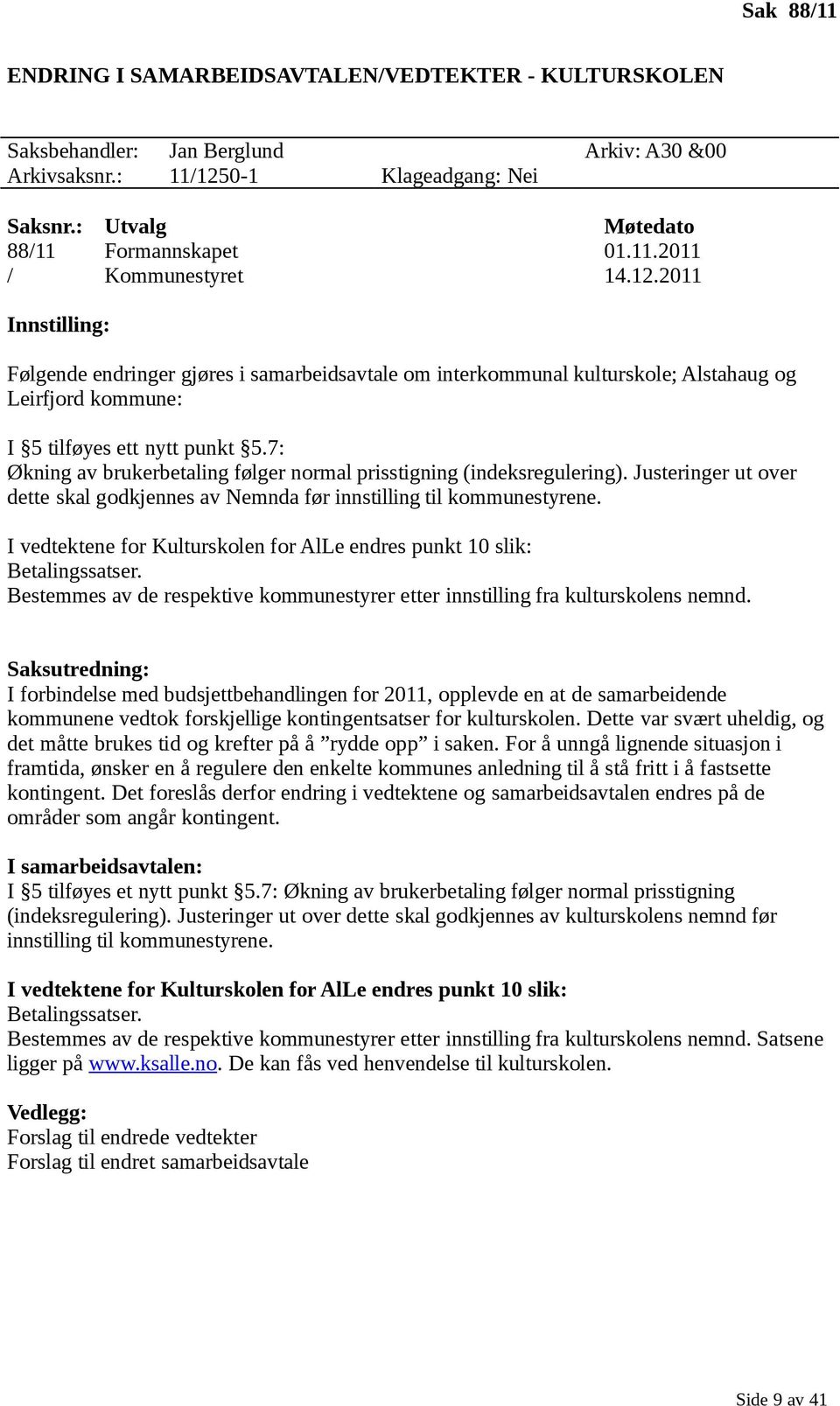 Sak 88/11

ENDRING I SAMARBEIDSAVTALEN/VEDTEKTER - KULTURSKOLEN

Saksbehandler: Jan Berglund Arkiv: A30 &00
Arkivsaksnr.: 11/1250-1 Klageadgang: Nei

| Saksnr.: | Utvalg | Møtedato |
|---|---|---|
| 88/11 | Formannskapet | 01.11.2011 |
| / | Kommunestyret | 14.12.2011 |

Innstilling:

Følgende endringer gjøres i samarbeidsavtale om interkommunal kulturskole; Alstahaug og Leirfjord kommune:

I §5 tilføyes ett nytt punkt §5.7:
Økning av brukerbetaling følger normal prisstigning (indeksregulering). Justeringer ut over dette skal godkjennes av Nemnda før innstilling til kommunestyrene.

I vedtektene for Kulturskolen for AlLe endres punkt 10 slik:
Betalingssatser.
Bestemmes av de respektive kommunestyrer etter innstilling fra kulturskolens nemnd.

Saksutredning:
I forbindelse med budsjettbehandlingen for 2011, opplevde en at de samarbeidende kommunene vedtok forskjellige kontingentsatser for kulturskolen. Dette var svært uheldig, og det måtte brukes tid og krefter på å ”rydde opp” i saken. For å unngå lignende situasjon i framtida, ønsker en å regulere den enkelte kommunes anledning til å stå fritt i å fastsette kontingent. Det foreslås derfor endring i vedtektene og samarbeidsavtalen endres på de områder som angår kontingent.

I samarbeidsavtalen:
I §5 tilføyes et nytt punkt §5.7: Økning av brukerbetaling følger normal prisstigning (indeksregulering). Justeringer ut over dette skal godkjennes av kulturskolens nemnd før innstilling til kommunestyrene.

I vedtektene for Kulturskolen for AlLe endres punkt 10 slik:
Betalingssatser.
Bestemmes av de respektive kommunestyrer etter innstilling fra kulturskolens nemnd. Satsene ligger på www.ksalle.no. De kan fås ved henvendelse til kulturskolen.

Vedlegg:
Forslag til endrede vedtekter
Forslag til endret samarbeidsavtale

Side 9 av 41